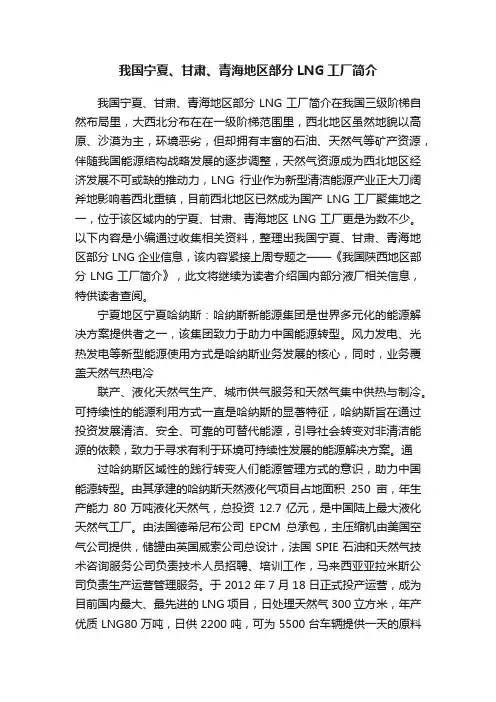 我国宁夏、甘肃、青海地区部分 LNG 工厂简介

我国宁夏、甘肃、青海地区部分 LNG 工厂简介在我国三级阶梯自然布局里，大西北分布在在一级阶梯范围里，西北地区虽然地貌以高原、沙漠为主，环境恶劣，但却拥有丰富的石油、天然气等矿产资源，伴随我国能源结构战略发展的逐步调整，天然气资源成为西北地区经济发展不可或缺的推动力，LNG 行业作为新型清洁能源产业正大刀阔斧地影响着西北重镇，目前西北地区已然成为国产 LNG 工厂聚集地之一，位于该区域内的宁夏、甘肃、青海地区 LNG 工厂更是为数不少。以下内容是小编通过收集相关资料，整理出我国宁夏、甘肃、青海地区部分 LNG 企业信息，该内容紧接上周专题之——《我国陕西地区部分 LNG 工厂简介》，此文将继续为读者介绍国内部分液厂相关信息，特供读者查阅。

宁夏地区宁夏哈纳斯：哈纳斯新能源集团是世界多元化的能源解决方案提供者之一，该集团致力于助力中国能源转型。风力发电、光热发电等新型能源使用方式是哈纳斯业务发展的核心，同时，业务覆盖天然气热电冷

联产、液化天然气生产、城市供气服务和天然气集中供热与制冷。可持续性的能源利用方式一直是哈纳斯的显著特征，哈纳斯旨在通过投资发展清洁、安全、可靠的可替代能源，引导社会转变对非清洁能源的依赖，致力于寻求有利于环境可持续性发展的能源解决方案。通

过哈纳斯区域性的践行转变人们能源管理方式的意识，助力中国能源转型。由其承建的哈纳斯天然液化气项目占地面积 250 亩，年生产能力 80 万吨液化天然气，总投资 12.7 亿元，是中国陆上最大液化天然气工厂。由法国德希尼布公司 EPCM 总承包，主压缩机由美国空气公司提供，储罐由英国威索公司总设计，法国 SPIE 石油和天然气技术咨询服务公司负责技术人员招聘、培训工作，马来西亚亚拉米斯公司负责生产运营管理服务。于 2012 年 7 月 18 日正式投产运营，成为目前国内最大、最先进的 LNG 项目，日处理天然气 300 立方米，年产优质 LNG80 万吨，日供 2200 吨，可为 5500 台车辆提供一天的原料